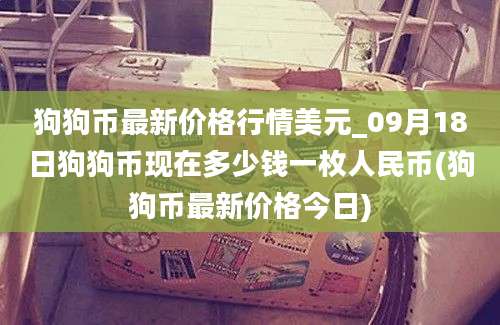 狗狗币最新价格行情美元_09月18日狗狗币现在多少钱一枚人民币(狗狗币最新价格今日)